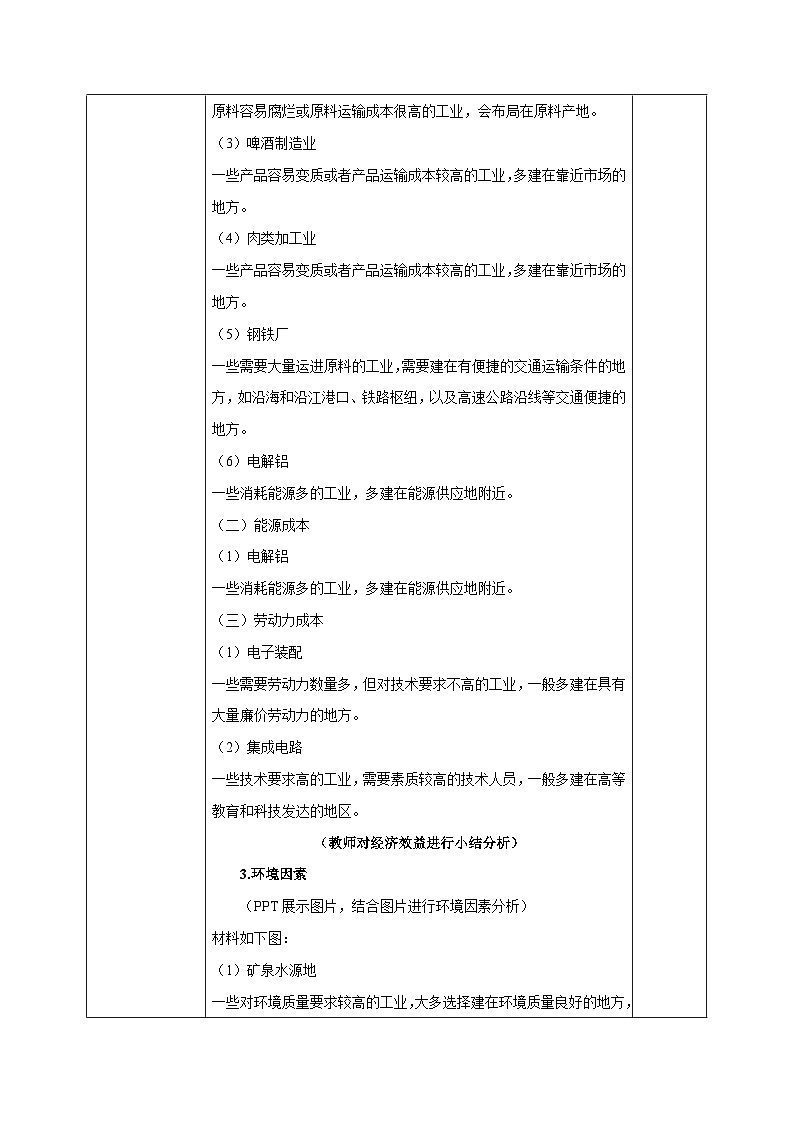 原料容易腐烂或原料运输成本很高的工业，会布局在原料产地。

（3）啤酒制造业

一些产品容易变质或者产品运输成本较高的工业，多建在靠近市场的地方。

（4）肉类加工业

一些产品容易变质或者产品运输成本较高的工业，多建在靠近市场的地方。

（5）钢铁厂

一些需要大量运进原料的工业，需要建在有便捷的交通运输条件的地方，如沿海和沿江港口、铁路枢纽，以及高速公路沿线等交通便捷的地方。

（6）电解铝

一些消耗能源多的工业，多建在能源供应地附近。

（二）能源成本

（1）电解铝

一些消耗能源多的工业，多建在能源供应地附近。

（三）劳动力成本

（1）电子装配

一些需要劳动力数量多，但对技术要求不高的工业，一般多建在具有大量廉价劳动力的地方。

（2）集成电路

一些技术要求高的工业，需要素质较高的技术人员，一般多建在高等教育和科技发达的地区。

（教师对经济效益进行小结分析）

3.环境因素

（PPT 展示图片，结合图片进行环境因素分析）

材料如下图：

（1）矿泉水源地

一些对环境质量要求较高的工业，大多选择建在环境质量良好的地方，